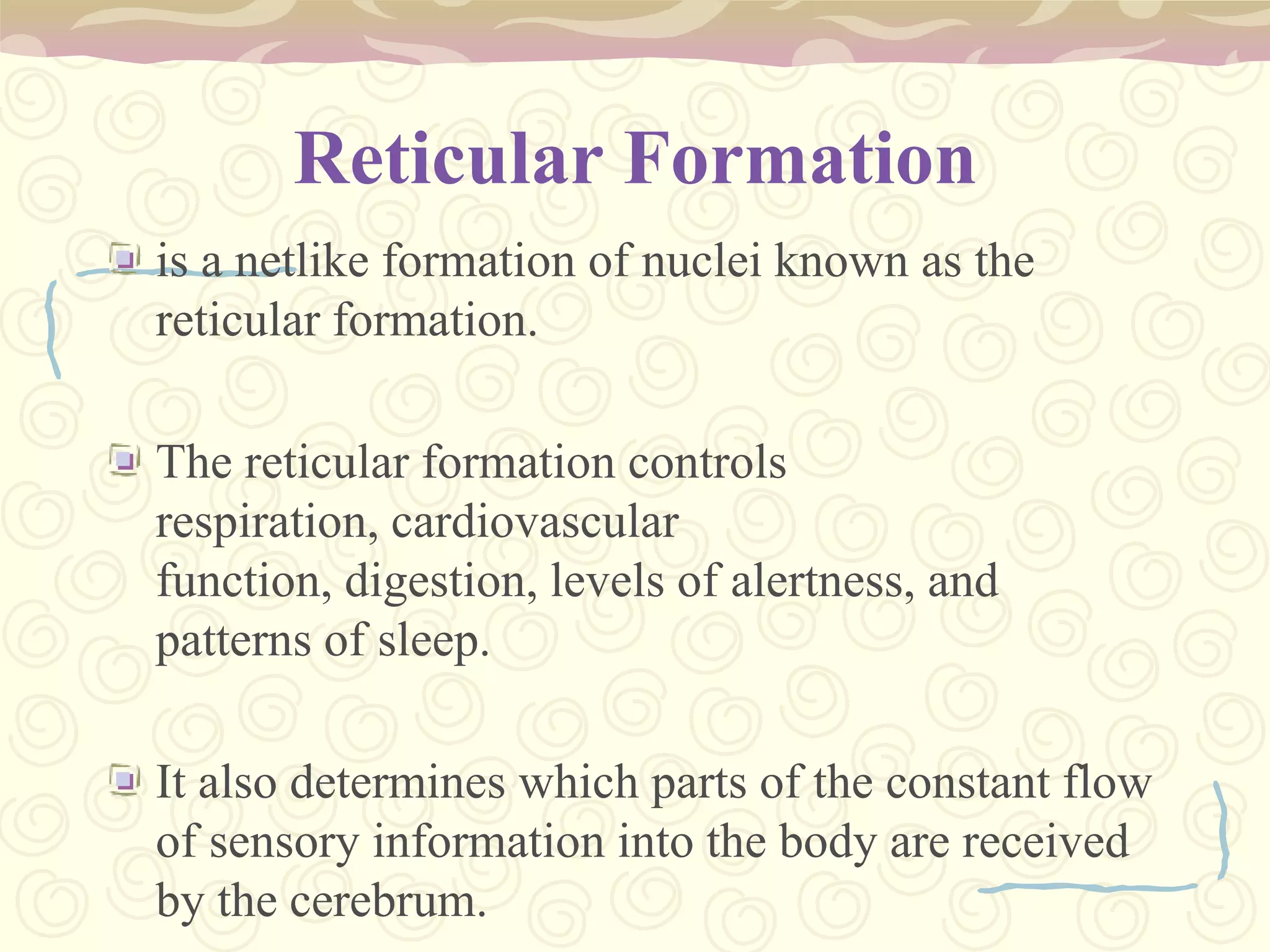 Reticular Formation

is a netlike formation of nuclei known as the reticular formation.

The reticular formation controls respiration, cardiovascular function, digestion, levels of alertness, and patterns of sleep.

It also determines which parts of the constant flow of sensory information into the body are received by the cerebrum.